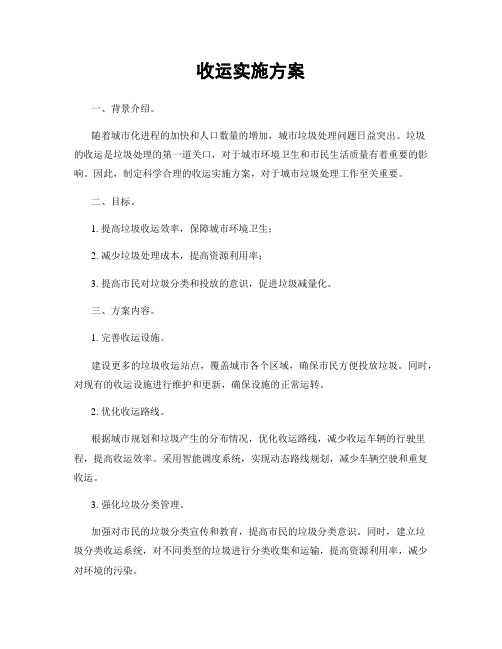 收运实施方案

一、背景介绍。

随着城市化进程的加快和人口数量的增加，城市垃圾处理问题日益突出。垃圾的收运是垃圾处理的第一道关口，对于城市环境卫生和市民生活质量有着重要的影响。因此，制定科学合理的收运实施方案，对于城市垃圾处理工作至关重要。

二、目标。

1. 提高垃圾收运效率，保障城市环境卫生；

2. 减少垃圾处理成本，提高资源利用率；

3. 提高市民对垃圾分类和投放的意识，促进垃圾减量化。

三、方案内容。

1. 完善收运设施。

建设更多的垃圾收运站点，覆盖城市各个区域，确保市民方便投放垃圾。同时，对现有的收运设施进行维护和更新，确保设施的正常运转。

2. 优化收运路线。

根据城市规划和垃圾产生的分布情况，优化收运路线，减少收运车辆的行驶里程，提高收运效率。采用智能调度系统，实现动态路线规划，减少车辆空驶和重复收运。

3. 强化垃圾分类管理。

加强对市民的垃圾分类宣传和教育，提高市民的垃圾分类意识。同时，建立垃圾分类收运系统，对不同类型的垃圾进行分类收集和运输，提高资源利用率，减少对环境的污染。